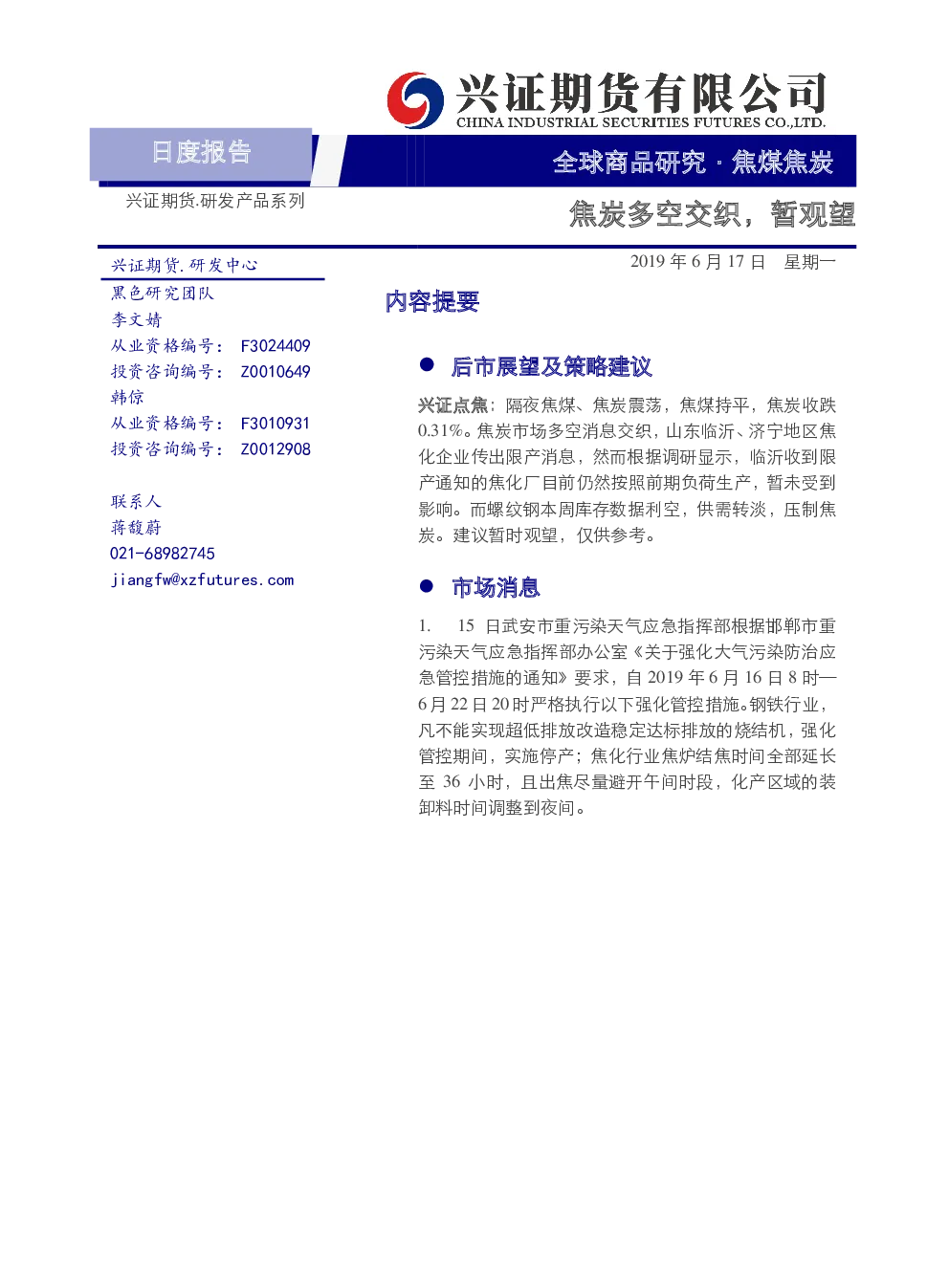 兴证期货有限公司
CHINA INDUSTRIAL SECURITIES FUTURES CO.,LTD.

日度报告

全球商品研究 · 焦煤焦炭

兴证期货.研发产品系列

焦炭多空交织，暂观望

兴证期货.研发中心
黑色研究团队
李文婧
从业资格编号： F3024409
投资咨询编号： Z0010649
韩倞
从业资格编号： F3010931
投资咨询编号： Z0012908

联系人
蒋馥蔚
021-68982745
jiangfw@xzfutures.com

2019 年 6 月 17 日 星期一

内容提要

● 后市展望及策略建议

兴证点焦：隔夜焦煤、焦炭震荡，焦煤持平，焦炭收跌 0.31%。焦炭市场多空消息交织，山东临沂、济宁地区焦化企业传出限产消息，然而根据调研显示，临沂收到限产通知的焦化厂目前仍然按照前期负荷生产，暂未受到影响。而螺纹钢本周库存数据利空，供需转淡，压制焦炭。建议暂时观望，仅供参考。

● 市场消息

1. 15 日武安市重污染天气应急指挥部根据邯郸市重污染天气应急指挥部办公室《关于强化大气污染防治应急管控措施的通知》要求，自 2019 年 6 月 16 日 8 时—6 月 22 日 20 时严格执行以下强化管控措施。钢铁行业，凡不能实现超低排放改造稳定达标排放的烧结机，强化管控期间，实施停产；焦化行业焦炉结焦时间全部延长至 36 小时，且出焦尽量避开午间时段，化产区域的装卸料时间调整到夜间。